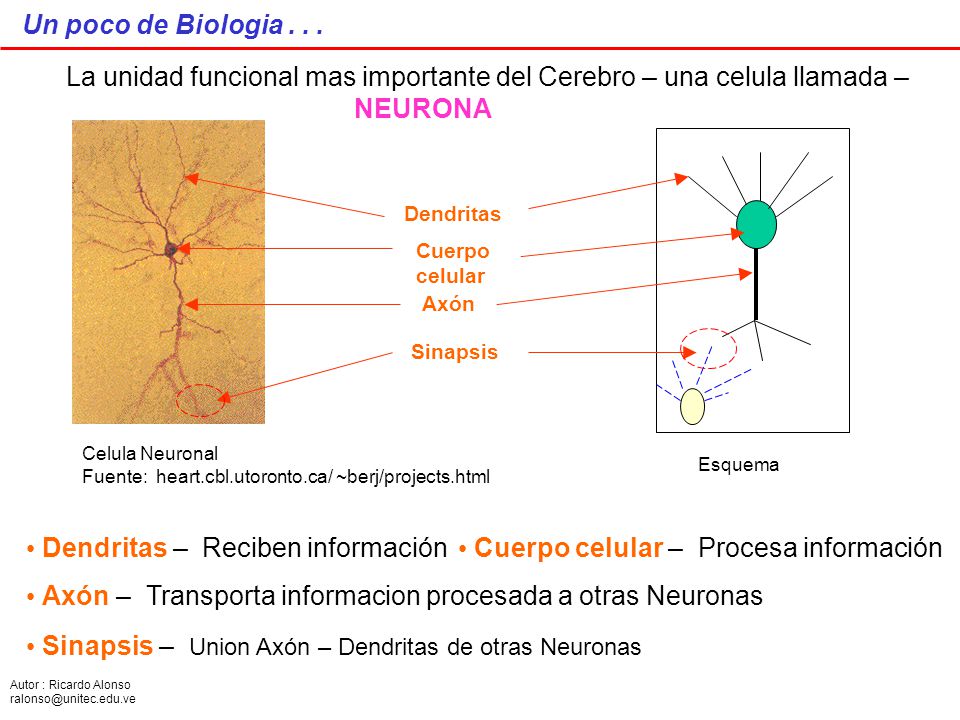 Un poco de Biologia . . .

La unidad funcional mas importante del Cerebro – una celula llamada – NEURONA

Dendritas

Cuerpo celular

Axón

Sinapsis

Celula Neuronal
Fuente: heart.cbl.utoronto.ca/ ~berj/projects.html

Esquema

• Dendritas – Reciben información • Cuerpo celular – Procesa información

• Axón – Transporta informacion procesada a otras Neuronas

• Sinapsis – Union Axón – Dendritas de otras Neuronas

Autor : Ricardo Alonso
ralonso@unitec.edu.ve